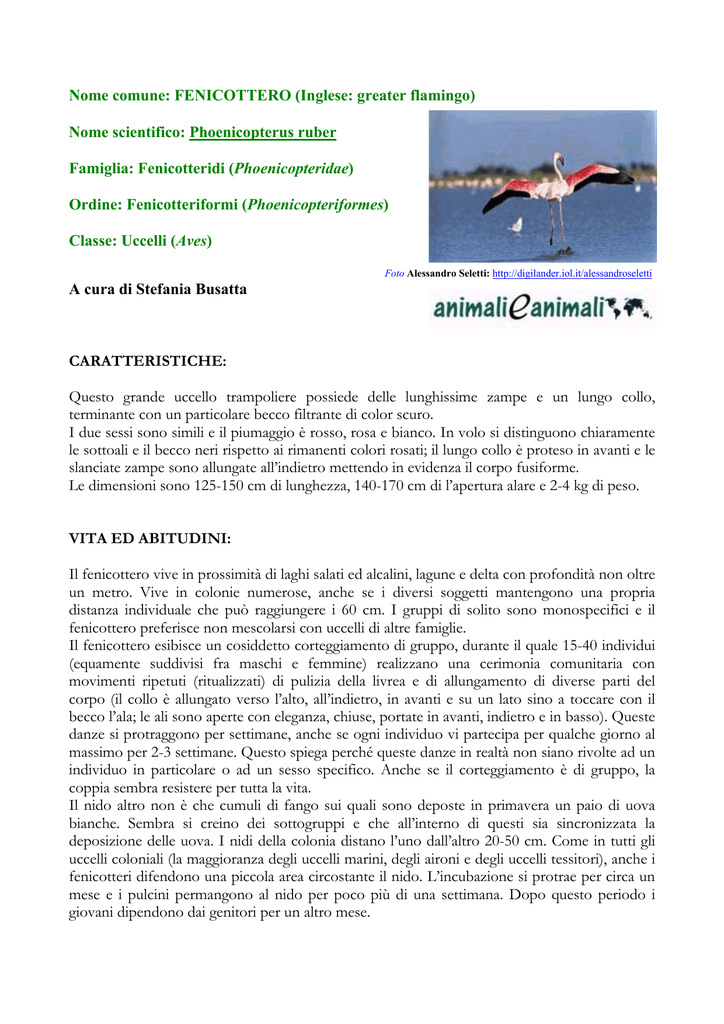 Nome comune: FENICOTTERO (Inglese: greater flamingo)

Nome scientifico: Phoenicopterus ruber

Famiglia: Fenicotteridi (Phoenicopteridae)

Ordine: Fenicotteriformi (Phoenicopteriformes)

Classe: Uccelli (Aves)

Foto Alessandro Seletti: http://digilander.iol.it/alessandroseletti

A cura di Stefania Busatta

animali e animali

CARATTERISTICHE:

Questo grande uccello trampoliere possiede delle lunghissime zampe e un lungo collo, terminante con un particolare becco filtrante di color scuro.
I due sessi sono simili e il piumaggio è rosso, rosa e bianco. In volo si distinguono chiaramente le sottoali e il becco neri rispetto ai rimanenti colori rosati; il lungo collo è proteso in avanti e le slanciate zampe sono allungate all'indietro mettendo in evidenza il corpo fusiforme.
Le dimensioni sono 125-150 cm di lunghezza, 140-170 cm di l'apertura alare e 2-4 kg di peso.

VITA ED ABITUDINI:

Il fenicottero vive in prossimità di laghi salati ed alcalini, lagune e delta con profondità non oltre un metro. Vive in colonie numerose, anche se i diversi soggetti mantengono una propria distanza individuale che può raggiungere i 60 cm. I gruppi di solito sono monospecifici e il fenicottero preferisce non mescolarsi con uccelli di altre famiglie.
Il fenicottero esibisce un cosiddetto corteggiamento di gruppo, durante il quale 15-40 individui (equamente suddivisi fra maschi e femmine) realizzano una cerimonia comunitaria con movimenti ripetuti (ritualizzati) di pulizia della livrea e di allungamento di diverse parti del corpo (il collo è allungato verso l'alto, all'indietro, in avanti e su un lato sino a toccare con il becco l'ala; le ali sono aperte con eleganza, chiuse, portate in avanti, indietro e in basso). Queste danze si protraggono per settimane, anche se ogni individuo vi partecipa per qualche giorno al massimo per 2-3 settimane. Questo spiega perché queste danze in realtà non siano rivolte ad un individuo in particolare o ad un sesso specifico. Anche se il corteggiamento è di gruppo, la coppia sembra resistere per tutta la vita.
Il nido altro non è che cumuli di fango sui quali sono deposte in primavera un paio di uova bianche. Sembra si creino dei sottogruppi e che all'interno di questi sia sincronizzata la deposizione delle uova. I nidi della colonia distano l'uno dall'altro 20-50 cm. Come in tutti gli uccelli coloniali (la maggioranza degli uccelli marini, degli aironi e degli uccelli tessitori), anche i fenicotteri difendono una piccola area circostante il nido. L'incubazione si protrae per circa un mese e i pulcini permangono al nido per poco più di una settimana. Dopo questo periodo i giovani dipendono dai genitori per un altro mese.